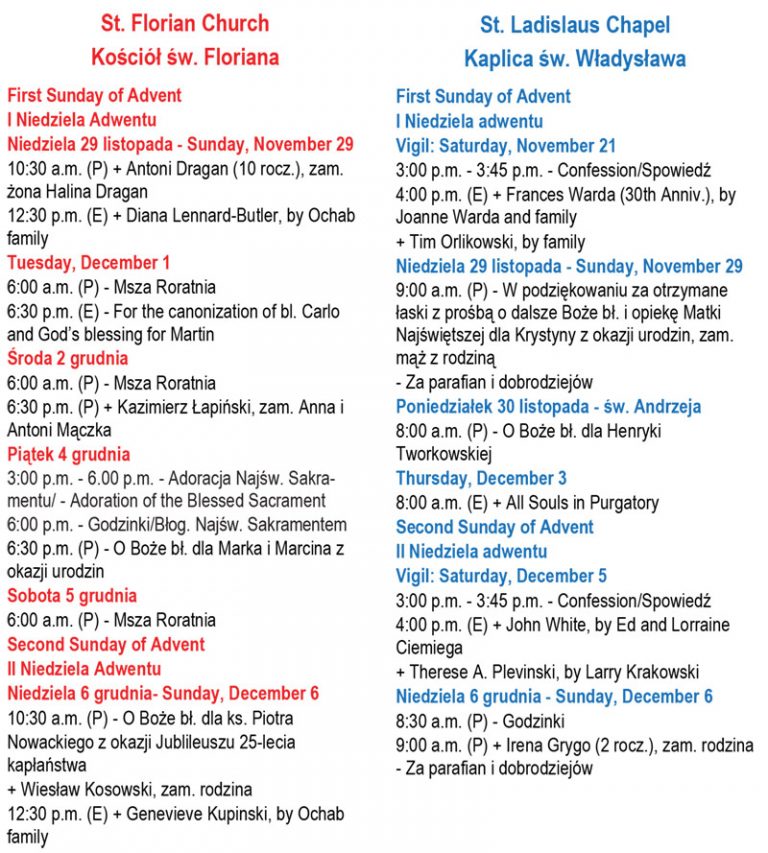 St. Florian Church
Kościół św. Floriana

First Sunday of Advent
I Niedziela Adwentu
Niedziela 29 listopada - Sunday, November 29
10:30 a.m. (P) + Antoni Dragan (10 rocz.), zam. żona Halina Dragan
12:30 p.m. (E) + Diana Lennard-Butler, by Ochab family
Tuesday, December 1
6:00 a.m. (P) - Msza Roratnia
6:30 p.m. (E) - For the canonization of bl. Carlo and God's blessing for Martin
Środa 2 grudnia
6:00 a.m. (P) - Msza Roratnia
6:30 p.m. (P) + Kazimierz Łapiński, zam. Anna i Antoni Mączka
Piątek 4 grudnia
3:00 p.m. - 6.00 p.m. - Adoracja Najśw. Sakramentu/ - Adoration of the Blessed Sacrament
6:00 p.m. - Godzinki/Błog. Najśw. Sakramentem
6:30 p.m. (P) - O Boże bł. dla Marka i Marcina z okazji urodzin
Sobota 5 grudnia
6:00 a.m. (P) - Msza Roratnia
Second Sunday of Advent
II Niedziela Adwentu
Niedziela 6 grudnia- Sunday, December 6
10:30 a.m. (P) - O Boże bł. dla ks. Piotra Nowackiego z okazji Jublileuszu 25-lecia kapłaństwa
+ Wiesław Kosowski, zam. rodzina
12:30 p.m. (E) + Genevieve Kupinski, by Ochab family

St. Ladislaus Chapel
Kaplica św. Władysława

First Sunday of Advent
I Niedziela adwentu
Vigil: Saturday, November 21
3:00 p.m. - 3:45 p.m. - Confession/Spowiedź
4:00 p.m. (E) + Frances Warda (30th Anniv.), by Joanne Warda and family
+ Tim Orlikowski, by family
Niedziela 29 listopada - Sunday, November 29
9:00 a.m. (P) - W podziękowaniu za otrzymane łaski z prośbą o dalsze Boże bł. i opiekę Matki Najświętszej dla Krystyny z okazji urodzin, zam. mąż z rodziną
- Za parafian i dobrodziejów
Poniedziałek 30 listopada - św. Andrzeja
8:00 a.m. (P) - O Boże bł. dla Henryki Tworkowskiej
Thursday, December 3
8:00 a.m. (E) + All Souls in Purgatory
Second Sunday of Advent
II Niedziela adwentu
Vigil: Saturday, December 5
3:00 p.m. - 3:45 p.m. - Confession/Spowiedź
4:00 p.m. (E) + John White, by Ed and Lorraine Ciemiega
+ Therese A. Plevinski, by Larry Krakowski
Niedziela 6 grudnia - Sunday, December 6
8:30 a.m. (P) - Godzinki
9:00 a.m. (P) + Irena Grygo (2 rocz.), zam. rodzina
- Za parafian i dobrodziejów